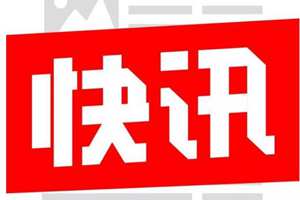 快讯